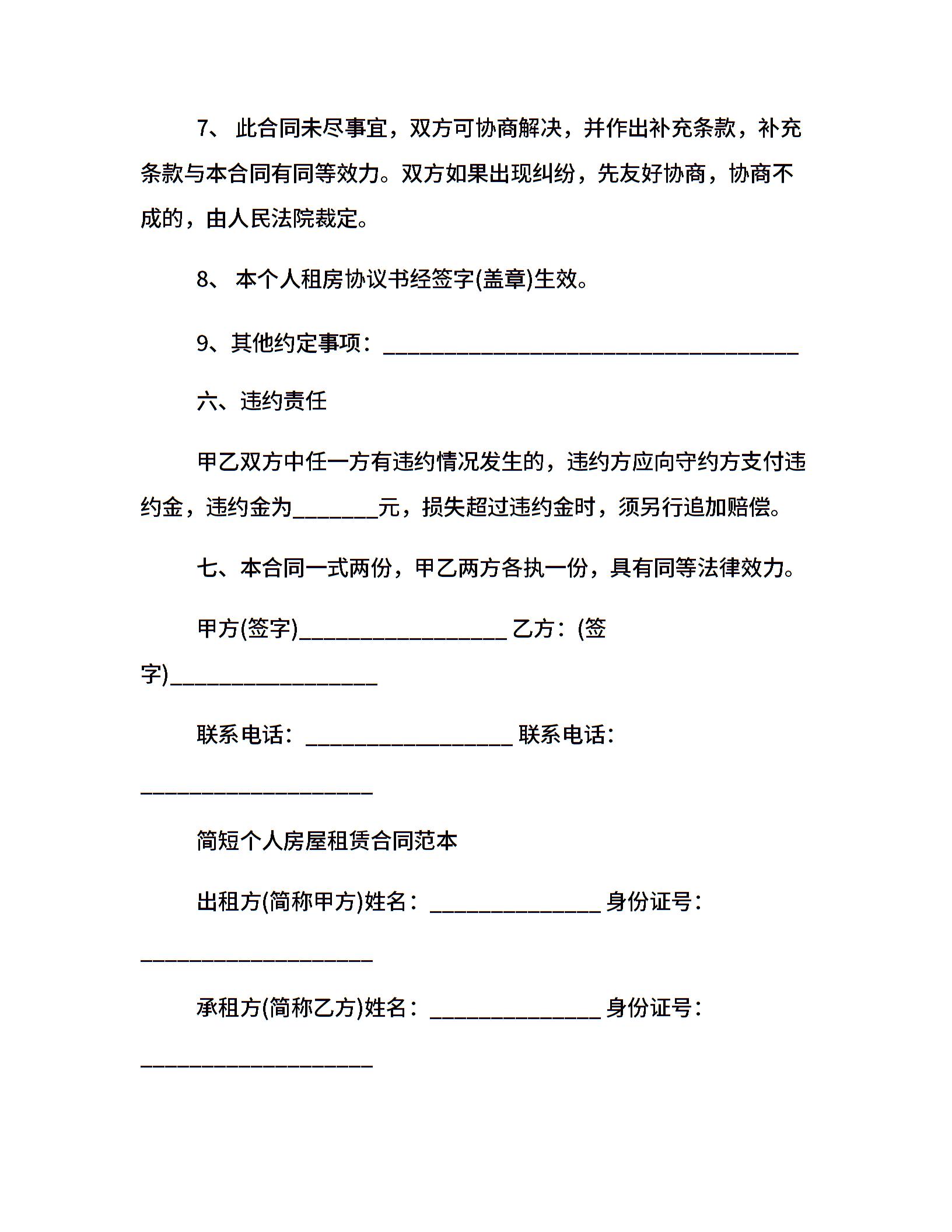 7、 此合同未尽事宜，双方可协商解决，并作出补充条款，补充条款与本合同有同等效力。双方如果出现纠纷，先友好协商，协商不成的，由人民法院裁定。

8、 本个人租房协议书经签字(盖章)生效。

9、其他约定事项：______________________________________

六、违约责任

甲乙双方中任一方有违约情况发生的，违约方应向守约方支付违约金，违约金为________元，损失超过违约金时，须另行追加赔偿。

七、本合同一式两份，甲乙两方各执一份，具有同等法律效力。

甲方(签字)___________________ 乙方：(签字)___________________

联系电话：___________________ 联系电话：_____________________

简短个人房屋租赁合同范本

出租方(简称甲方)姓名：________________ 身份证号：_____________________

承租方(简称乙方)姓名：________________ 身份证号：_____________________